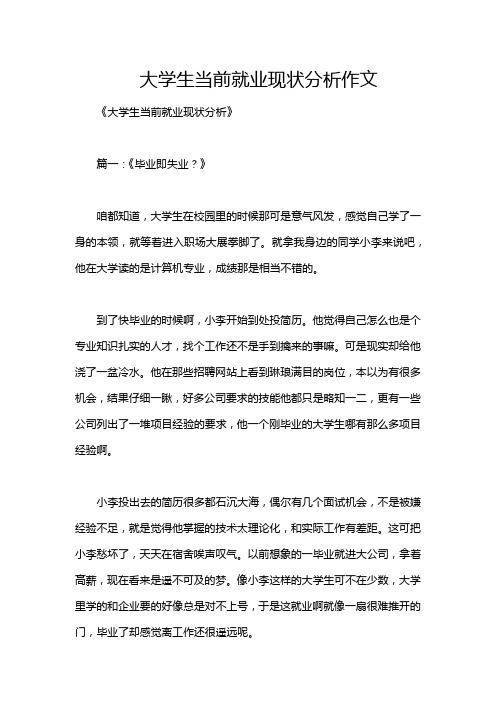 大学生当前就业现状分析作文

《大学生当前就业现状分析》

篇一：《毕业即失业？》

咱都知道，大学生在校园里的时候那可是意气风发，感觉自己学了一身的本领，就等着进入职场大展拳脚了。就拿我身边的同学小李来说吧，他在大学读的是计算机专业，成绩那是相当不错的。

到了快毕业的时候啊，小李开始到处投简历。他觉得自己怎么也是个专业知识扎实的人才，找个工作还不是手到擒来的事嘛。可是现实却给他浇了一盆冷水。他在那些招聘网站上看到琳琅满目的岗位，本以为有很多机会，结果仔细一瞅，好多公司要求的技能他都只是略知一二，更有一些公司列出了一堆项目经验的要求，他一个刚毕业的大学生哪有那么多项目经验啊。

小李投出去的简历很多都石沉大海，偶尔有几个面试机会，不是被嫌经验不足，就是觉得他掌握的技术太理论化，和实际工作有差距。这可把小李愁坏了，天天在宿舍唉声叹气。以前想象的一毕业就进大公司，拿着高薪，现在看来是遥不可及的梦。像小李这样的大学生可不在少数，大学里学的和企业要的好像总是对不上号，于是这就业啊就像一扇很难推开的门，毕业了却感觉离工作还很遥远呢。